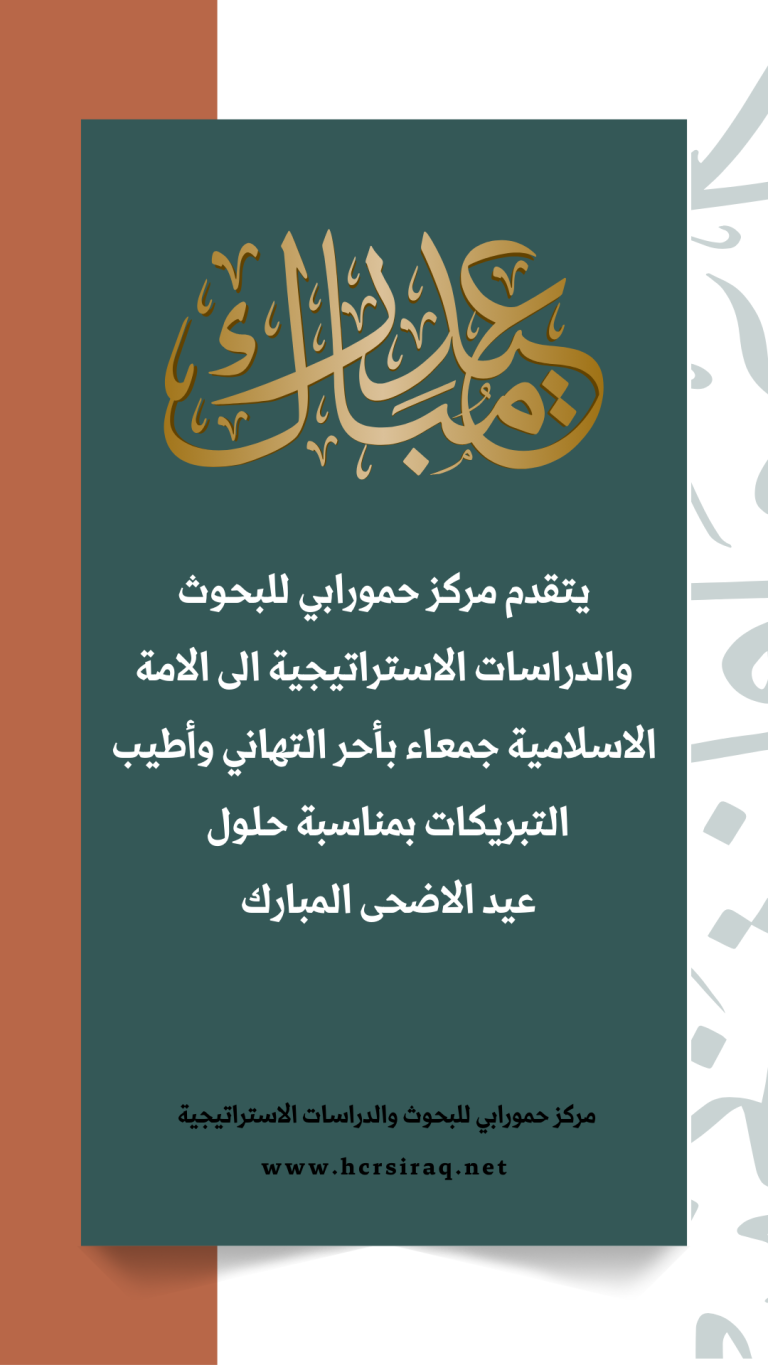 عيد مبارك

يتقدم مركز حمورابي للبحوث والدراسات الاستراتيجية الى الامة الاسلامية جمعاء بأحر التهاني وأطيب التبريكات بمناسبة حلول عيد الاضحى المبارك

مركز حمورابي للبحوث والدراسات الاستراتيجية

www.hcrsiraq.net